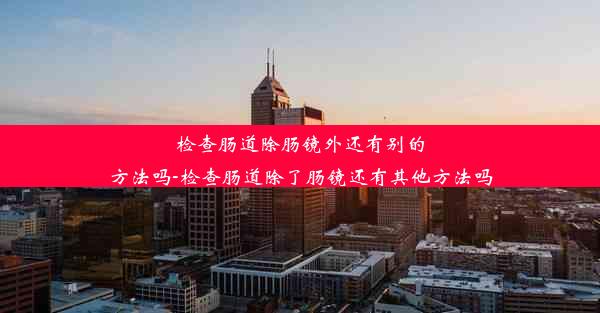 检查肠道除肠镜外还有别的方法吗-检查肠道除了肠镜还有其他方法吗